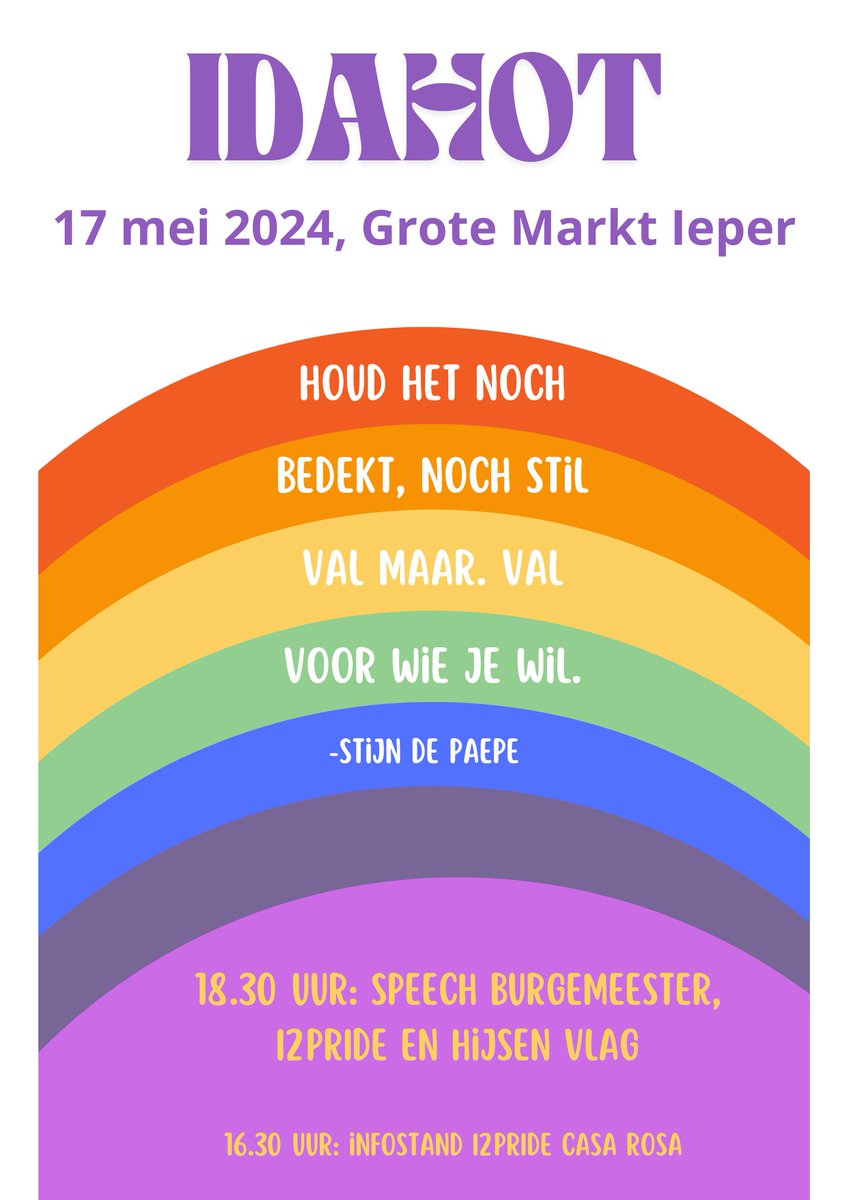 IDAHOT

17 mei 2024, Grote Markt Ieper

HOUD HET NOCH

BEDEKT, NOCH STIL

VAL MAAR. VAL

VOOR WIE JE WIL.

-STIJN DE PAEPE

18.30 UUR: SPEECH BURGEMEESTER, I2PRIDE EN HIJSEN VLAG

16.30 UUR: INFOSTAND I2PRIDE CASA ROSA